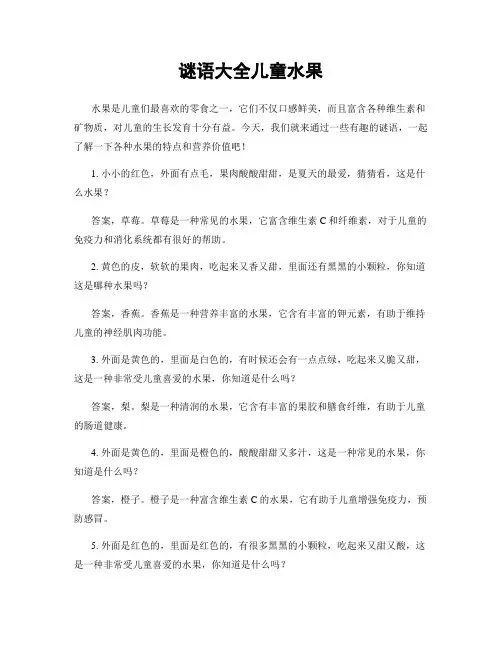 谜语大全儿童水果

水果是儿童们最喜欢的零食之一，它们不仅口感鲜美，而且富含各种维生素和矿物质，对儿童的生长发育十分有益。今天，我们就来通过一些有趣的谜语，一起了解一下各种水果的特点和营养价值吧！

1. 小小的红色，外面有点毛，果肉酸酸甜甜，是夏天的最爱，猜猜看，这是什么水果？

答案，草莓。草莓是一种常见的水果，它富含维生素 C 和纤维素，对于儿童的免疫力和消化系统都有很好的帮助。

2. 黄色的皮，软软的果肉，吃起来又香又甜，里面还有黑黑的小颗粒，你知道这是哪种水果吗？

答案，香蕉。香蕉是一种营养丰富的水果，它含有丰富的钾元素，有助于维持儿童的神经肌肉功能。

3. 外面是黄色的，里面是白色的，有时候还会有一点点绿，吃起来又脆又甜，这是一种非常受儿童喜爱的水果，你知道是什么吗？

答案，梨。梨是一种清润的水果，它含有丰富的果胶和膳食纤维，有助于儿童的肠道健康。

4. 外面是黄色的，里面是橙色的，酸酸甜甜又多汁，这是一种常见的水果，你知道是什么吗？

答案，橙子。橙子是一种富含维生素 C 的水果，它有助于儿童增强免疫力，预防感冒。

5. 外面是红色的，里面是红色的，有很多黑黑的小颗粒，吃起来又甜又酸，这是一种非常受儿童喜爱的水果，你知道是什么吗？